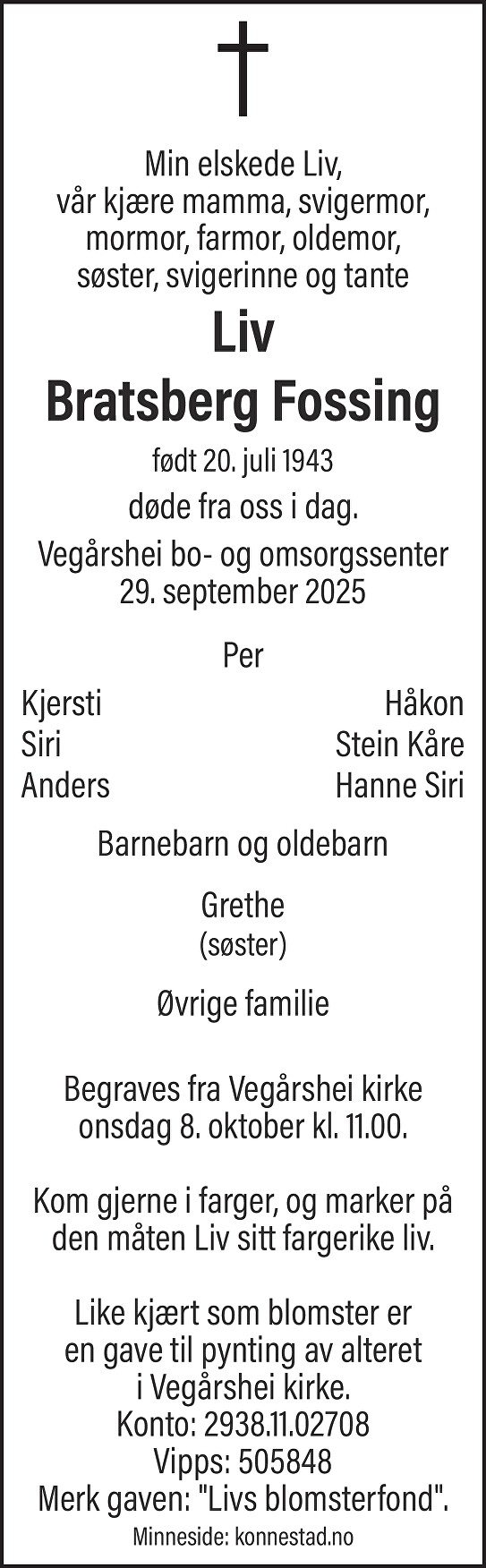 Min elskede Liv,
vår kjære mamma, svigermor,
mormor, farmor, oldemor,
søster, svigerinne og tante

Liv
Bratsberg Fossing

født 20. juli 1943
døde fra oss i dag.
Vegårshei bo- og omsorgssenter
29. september 2025

Per

Kjersti
Siri
Anders

Håkon
Stein Kåre
Hanne Siri

Barnebarn og oldebarn

Grethe
(søster)

Øvrige familie

Begraves fra Vegårshei kirke
onsdag 8. oktober kl. 11.00.

Kom gjerne i farger, og marker på
den måten Liv sitt fargerike liv.

Like kjært som blomster er
en gave til pynting av alteret
i Vegårshei kirke.
Konto: 2938.11.02708
Vipps: 505848
Merk gaven: "Livs blomsterfond".

Minneside: konnestad.no